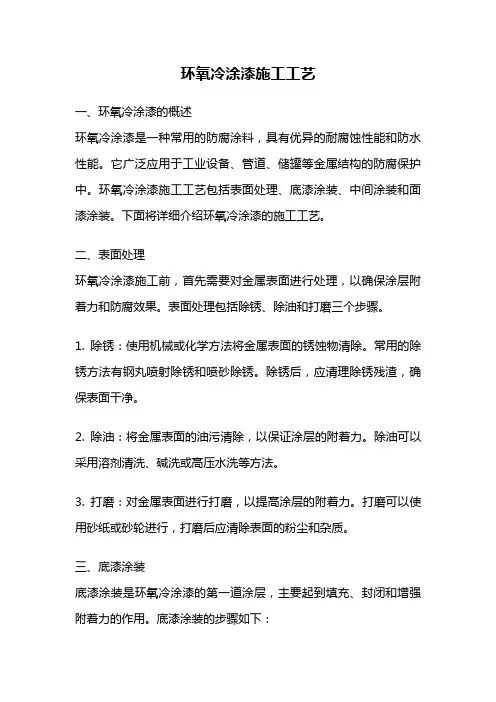 环氧冷涂漆施工工艺

一、环氧冷涂漆的概述

环氧冷涂漆是一种常用的防腐涂料，具有优异的耐腐蚀性能和防水性能。它广泛应用于工业设备、管道、储罐等金属结构的防腐保护中。环氧冷涂漆施工工艺包括表面处理、底漆涂装、中间涂装和面漆涂装。下面将详细介绍环氧冷涂漆的施工工艺。

二、表面处理

环氧冷涂漆施工前，首先需要对金属表面进行处理，以确保涂层附着力和防腐效果。表面处理包括除锈、除油和打磨三个步骤。

1. 除锈：使用机械或化学方法将金属表面的锈蚀物清除。常用的除锈方法有钢丸喷射除锈和喷砂除锈。除锈后，应清理除锈残渣，确保表面干净。

2. 除油：将金属表面的油污清除，以保证涂层的附着力。除油可以采用溶剂清洗、碱洗或高压水洗等方法。

3. 打磨：对金属表面进行打磨，以提高涂层的附着力。打磨可以使用砂纸或砂轮进行，打磨后应清除表面的粉尘和杂质。

三、底漆涂装

底漆涂装是环氧冷涂漆的第一道涂层，主要起到填充、封闭和增强附着力的作用。底漆涂装的步骤如下：